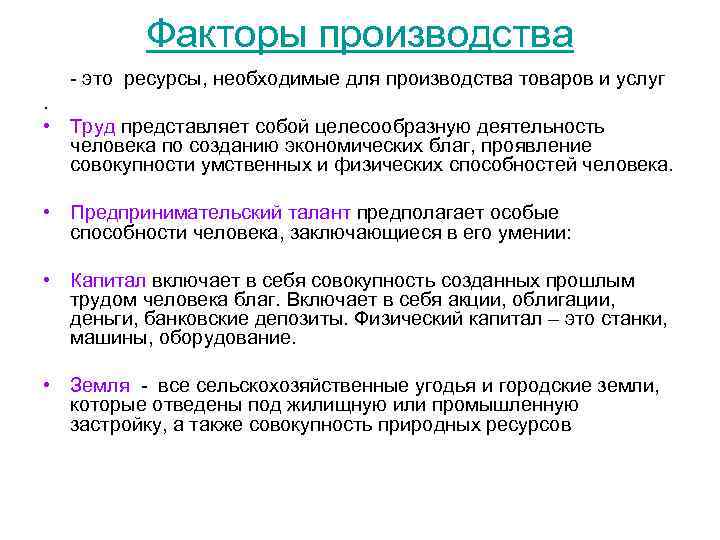 Факторы производства

- это ресурсы, необходимые для производства товаров и услуг

.

• Труд представляет собой целесообразную деятельность человека по созданию экономических благ, проявление совокупности умственных и физических способностей человека.

• Предпринимательский талант предполагает особые способности человека, заключающиеся в его умении:

• Капитал включает в себя совокупность созданных прошлым трудом человека благ. Включает в себя акции, облигации, деньги, банковские депозиты. Физический капитал – это станки, машины, оборудование.

• Земля - все сельскохозяйственные угодья и городские земли, которые отведены под жилищную или промышленную застройку, а также совокупность природных ресурсов